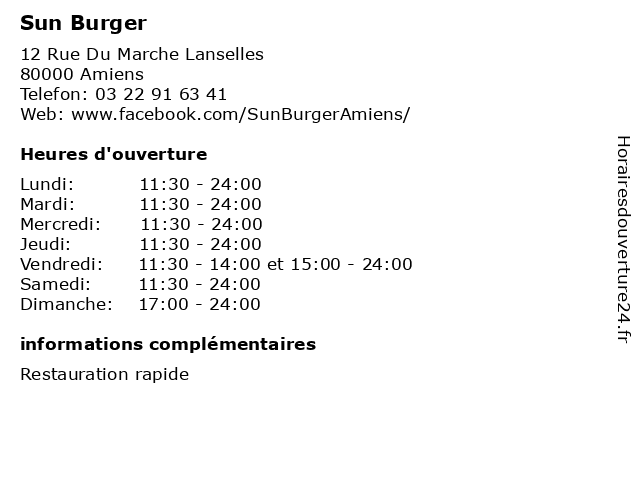 Sun Burger

12 Rue Du Marche Lanselles
80000 Amiens
Telefon: 03 22 91 63 41
Web: www.facebook.com/SunBurgerAmiens/

Heures d'ouverture

Lundi: 11:30 - 24:00
Mardi: 11:30 - 24:00
Mercredi: 11:30 - 24:00
Jeudi: 11:30 - 24:00
Vendredi: 11:30 - 14:00 et 15:00 - 24:00
Samedi: 11:30 - 24:00
Dimanche: 17:00 - 24:00

informations complémentaires

Restauration rapide

Horairesdouverture24.fr